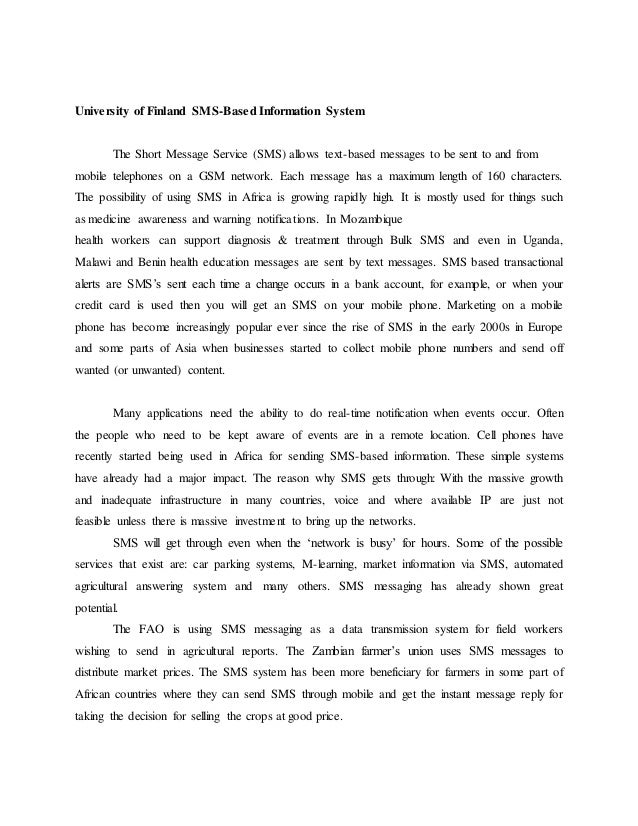 University of Finland SMS-Based Information System

The Short Message Service (SMS) allows text-based messages to be sent to and from mobile telephones on a GSM network. Each message has a maximum length of 160 characters. The possibility of using SMS in Africa is growing rapidly high. It is mostly used for things such as medicine awareness and warning notifications. In Mozambique
health workers can support diagnosis & treatment through Bulk SMS and even in Uganda, Malawi and Benin health education messages are sent by text messages. SMS based transactional alerts are SMS's sent each time a change occurs in a bank account, for example, or when your credit card is used then you will get an SMS on your mobile phone. Marketing on a mobile phone has become increasingly popular ever since the rise of SMS in the early 2000s in Europe and some parts of Asia when businesses started to collect mobile phone numbers and send off wanted (or unwanted) content.

Many applications need the ability to do real-time notification when events occur. Often the people who need to be kept aware of events are in a remote location. Cell phones have recently started being used in Africa for sending SMS-based information. These simple systems have already had a major impact. The reason why SMS gets through: With the massive growth and inadequate infrastructure in many countries, voice and where available IP are just not feasible unless there is massive investment to bring up the networks.

SMS will get through even when the 'network is busy' for hours. Some of the possible services that exist are: car parking systems, M-learning, market information via SMS, automated agricultural answering system and many others. SMS messaging has already shown great potential.

The FAO is using SMS messaging as a data transmission system for field workers wishing to send in agricultural reports. The Zambian farmer's union uses SMS messages to distribute market prices. The SMS system has been more beneficiary for farmers in some part of African countries where they can send SMS through mobile and get the instant message reply for taking the decision for selling the crops at good price.